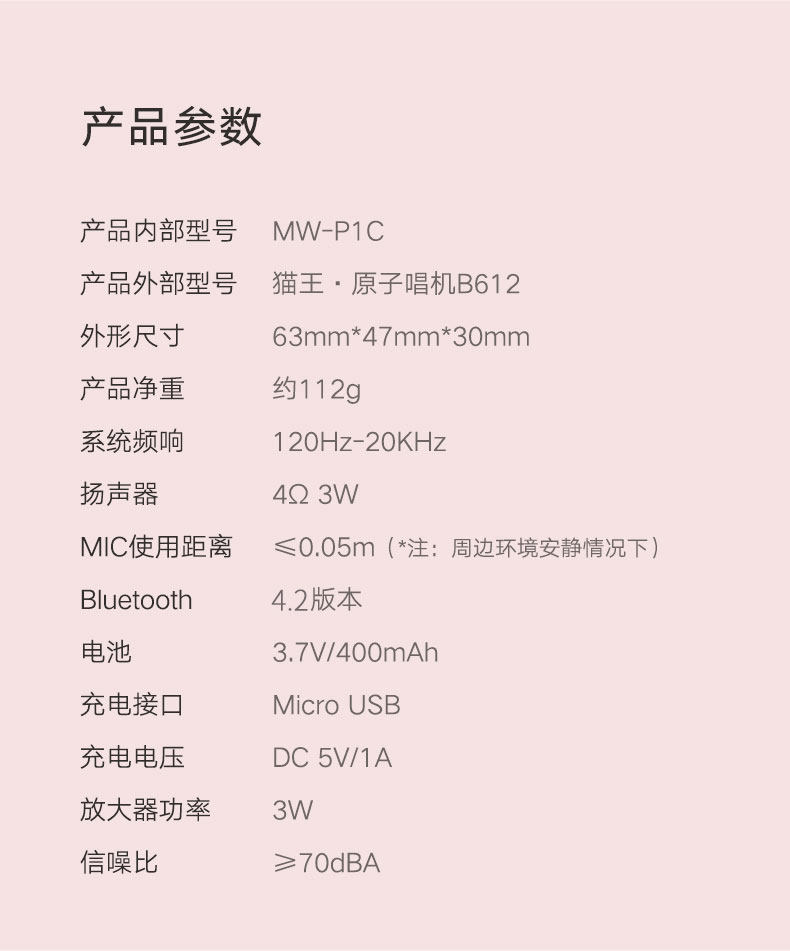 产品参数

产品内部型号 MW-P1C
产品外部型号 猫王·原子唱机B612
外形尺寸 63mm*47mm*30mm
产品净重 约112g
系统频响 120Hz-20KHz
扬声器 4Ω 3W
MIC使用距离 ≤0.05m（*注：周边环境安静情况下）
Bluetooth 4.2版本
电池 3.7V/400mAh
充电接口 Micro USB
充电电压 DC 5V/1A
放大器功率 3W
信噪比 ≥70dBA